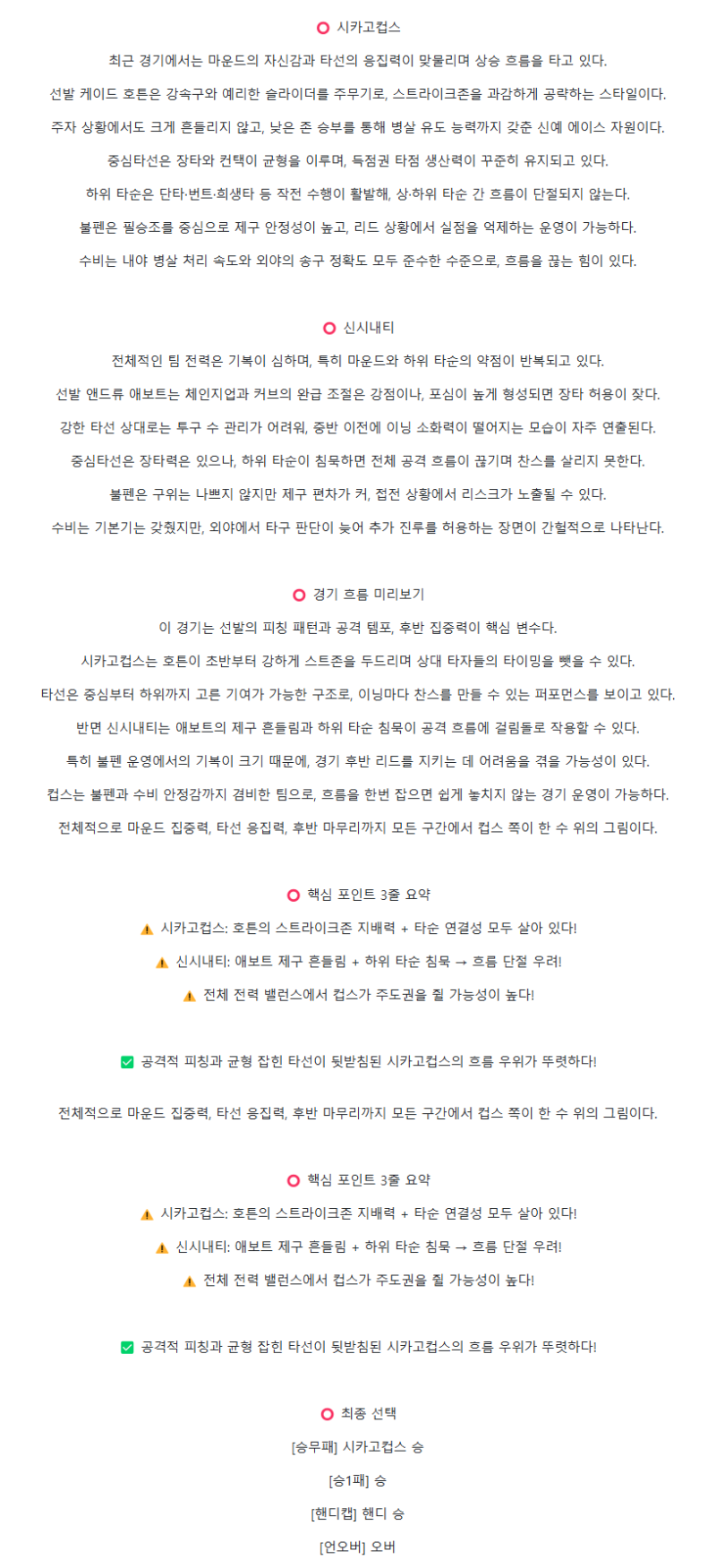 ⭕ 시카고컵스

최근 경기에서는 마운드의 자신감과 타선의 응집력이 맞물리며 상승 흐름을 타고 있다.

선발 케이드 호튼은 강속구와 예리한 슬라이더를 주무기로, 스트라이크존을 과감하게 공략하는 스타일이다.

주자 상황에서도 크게 흔들리지 않고, 낮은 존 승부를 통해 병살 유도 능력까지 갖춘 신예 에이스 자원이다.

중심타선은 장타와 컨택이 균형을 이루며, 득점권 타점 생산력이 꾸준히 유지되고 있다.

하위 타순은 단타·번트·희생타 등 작전 수행이 활발해, 상·하위 타순 간 흐름이 단절되지 않는다.

불펜은 필승조를 중심으로 제구 안정성이 높고, 리드 상황에서 실점을 억제하는 운영이 가능하다.

수비는 내야 병살 처리 속도와 외야의 송구 정확도 모두 준수한 수준으로, 흐름을 끊는 힘이 있다.

⭕ 신시내티

전체적인 팀 전력은 기복이 심하며, 특히 마운드와 하위 타순의 약점이 반복되고 있다.

선발 앤드류 애보트는 체인지업과 커브의 완급 조절은 강점이나, 포심이 높게 형성되면 장타 허용이 잦다.

강한 타선 상대로는 투구 수 관리가 어려워, 중반 이전에 이닝 소화력이 떨어지는 모습이 자주 연출된다.

중심타선은 장타력은 있으나, 하위 타순이 침묵하면 전체 공격 흐름이 끊기며 찬스를 살리지 못한다.

불펜은 구위는 나쁘지 않지만 제구 편차가 커, 접전 상황에서 리스크가 노출될 수 있다.

수비는 기본기는 갖췄지만, 외야에서 타구 판단이 늦어 추가 진루를 허용하는 장면이 간헐적으로 나타난다.

⭕ 경기 흐름 미리보기

이 경기는 선발의 피칭 패턴과 공격 템포, 후반 집중력이 핵심 변수다.

시카고컵스는 호튼이 초반부터 강하게 스트존을 두드리며 상대 타자들의 타이밍을 뺏을 수 있다.

타선은 중심부터 하위까지 고른 기여가 가능한 구조로, 이닝마다 찬스를 만들 수 있는 퍼포먼스를 보이고 있다.

반면 신시내티는 애보트의 제구 흔들림과 하위 타순 침묵이 공격 흐름에 걸림돌로 작용할 수 있다.

특히 불펜 운영에서의 기복이 크기 때문에, 경기 후반 리드를 지키는 데 어려움을 겪을 가능성이 있다.

컵스는 불펜과 수비 안정감까지 겸비한 팀으로, 흐름을 한번 잡으면 쉽게 놓치지 않는 경기 운영이 가능하다.

전체적으로 마운드 집중력, 타선 응집력, 후반 마무리까지 모든 구간에서 컵스 쪽이 한 수 위의 그림이다.

⭕ 핵심 포인트 3줄 요약

⚠️ 시카고컵스: 호튼의 스트라이크존 지배력 + 타순 연결성 모두 살아 있다!

⚠️ 신시내티: 애보트 제구 흔들림 + 하위 타순 침묵 → 흐름 단절 우려!

⚠️ 전체 전력 밸런스에서 컵스가 주도권을 쥘 가능성이 높다!

✅ 공격적 피칭과 균형 잡힌 타선이 뒷받침된 시카고컵스의 흐름 우위가 뚜렷하다!

전체적으로 마운드 집중력, 타선 응집력, 후반 마무리까지 모든 구간에서 컵스 쪽이 한 수 위의 그림이다.

⭕ 핵심 포인트 3줄 요약

⚠️ 시카고컵스: 호튼의 스트라이크존 지배력 + 타순 연결성 모두 살아 있다!

⚠️ 신시내티: 애보트 제구 흔들림 + 하위 타순 침묵 → 흐름 단절 우려!

⚠️ 전체 전력 밸런스에서 컵스가 주도권을 쥘 가능성이 높다!

✅ 공격적 피칭과 균형 잡힌 타선이 뒷받침된 시카고컵스의 흐름 우위가 뚜렷하다!

⭕ 최종 선택

[승무패] 시카고컵스 승

[승1패] 승

[핸디캡] 핸디 승

[언오버] 오버